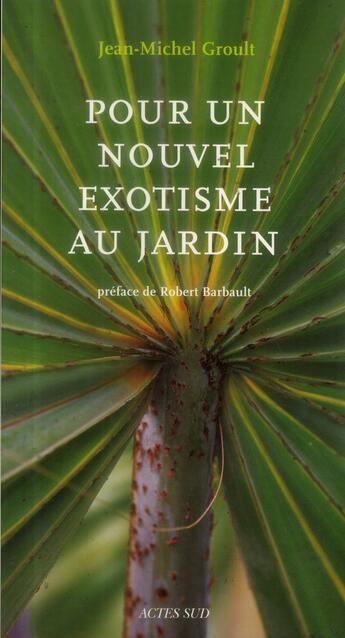 Jean-Michel Groult

POUR UN NOUVEL EXOTISME AU JARDIN

préface de Robert Barbault

ACTES SUD